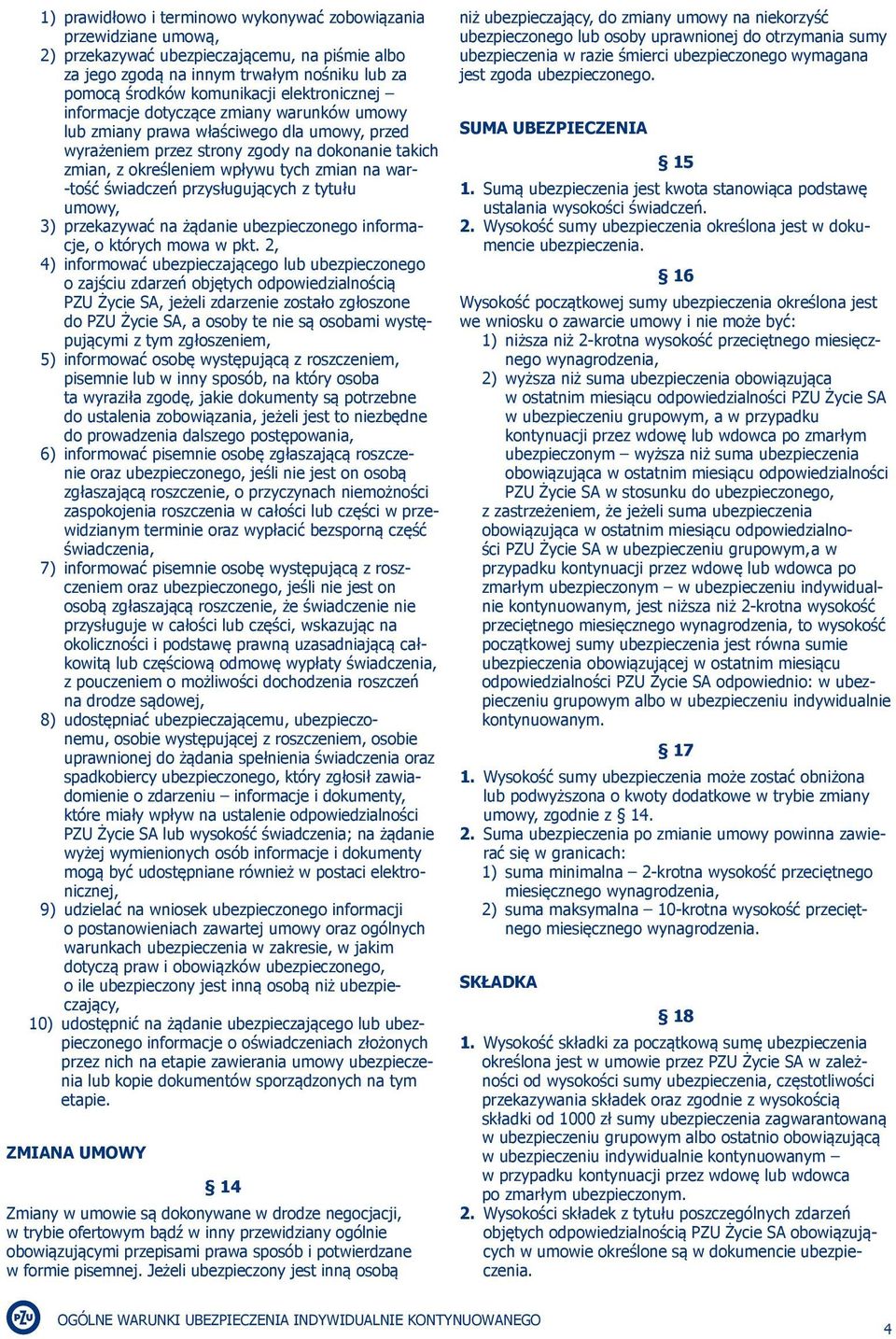 1) prawidłowo i terminowo wykonywać zobowiązania przewidziane umową,
2) przekazywać ubezpieczającemu, na piśmie albo za jego zgodą na innym trwałym nośniku lub za pomocą środków komunikacji elektronicznej – informacje dotyczące zmiany warunków umowy lub zmiany prawa właściwego dla umowy, przed wyrażeniem przez strony zgody na dokonanie takich zmian, z określeniem wpływu tych zmian na wartość świadczeń przysługujących z tytułu umowy,
3) przekazywać na żądanie ubezpieczonego informacje, o których mowa w pkt. 2,
4) informować ubezpieczającego lub ubezpieczonego o zajściu zdarzeń objętych odpowiedzialnością PZU Życie SA, jeżeli zdarzenie zostało zgłoszone do PZU Życie SA, a osoby te nie są osobami występującymi z tym zgłoszeniem,
5) informować osobę występującą z roszczeniem, pisemnie lub w inny sposób, na który osoba ta wyraziła zgodę, jakie dokumenty są potrzebne do ustalenia zobowiązania, jeżeli jest to niezbędne do prowadzenia dalszego postępowania,
6) informować pisemnie osobę zgłaszającą roszczenie oraz ubezpieczonego, jeśli nie jest on osobą zgłaszającą roszczenie, o przyczynach niemożności zaspokojenia roszczenia w całości lub części w przewidzianym terminie oraz wypłacić bezsporną część świadczenia,
7) informować pisemnie osobę występującą z roszczeniem oraz ubezpieczonego, jeśli nie jest on osobą zgłaszającą roszczenie, że świadczenie nie przysługuje w całości lub części, wskazując na okoliczności i podstawę prawną uzasadniającą całkowitą lub częściową odmowę wypłaty świadczenia, z pouczeniem o możliwości dochodzenia roszczeń na drodze sądowej,
8) udostępniać ubezpieczającemu, ubezpieczonemu, osobie występującej z roszczeniem, osobie uprawnionej do żądania spełnienia świadczenia oraz spadkobiercy ubezpieczonego, który zgłosił zawiadomienie o zdarzeniu – informacje i dokumenty, które miały wpływ na ustalenie odpowiedzialności PZU Życie SA lub wysokość świadczenia; na żądanie wyżej wymienionych osób informacje i dokumenty mogą być udostępniane również w postaci elektronicznej,
9) udzielać na wniosek ubezpieczonego informacji o postanowieniach zawartej umowy oraz ogólnych warunkach ubezpieczenia w zakresie, w jakim dotyczą praw i obowiązków ubezpieczonego, o ile ubezpieczony jest inną osobą niż ubezpieczający,
10) udostępnić na żądanie ubezpieczającego lub ubezpieczonego informacje o oświadczeniach złożonych przez nich na etapie zawierania umowy ubezpieczenia lub kopie dokumentów sporządzonych na tym etapie.

ZMIANA UMOWY

§ 14

Zmiany w umowie są dokonywane w drodze negocjacji, w trybie ofertowym bądź w inny przewidziany ogólnie obowiązującymi przepisami prawa sposób i potwierdzane w formie pisemnej. Jeżeli ubezpieczony jest inną osobą niż ubezpieczający, do zmiany umowy na niekorzyść ubezpieczonego lub osoby uprawnionej do otrzymania sumy ubezpieczenia w razie śmierci ubezpieczonego wymagana jest zgoda ubezpieczonego.

SUMA UBEZPIECZENIA

§ 15

1. Sumą ubezpieczenia jest kwota stanowiąca podstawę ustalania wysokości świadczeń.
2. Wysokość sumy ubezpieczenia określona jest w dokumencie ubezpieczenia.

§ 16

Wysokość początkowej sumy ubezpieczenia określona jest we wniosku o zawarcie umowy i nie może być:
1) niższa niż 2-krotna wysokość przeciętnego miesięcznego wynagrodzenia,
2) wyższa niż suma ubezpieczenia obowiązująca w ostatnim miesiącu odpowiedzialności PZU Życie SA w ubezpieczeniu grupowym, a w przypadku kontynuacji przez wdowę lub wdowca po zmarłym ubezpieczonym – wyższa niż suma ubezpieczenia obowiązująca w ostatnim miesiącu odpowiedzialności PZU Życie SA w stosunku do ubezpieczonego,
z zastrzeżeniem, że jeżeli suma ubezpieczenia obowiązująca w ostatnim miesiącu odpowiedzialności PZU Życie SA w ubezpieczeniu grupowym,a w przypadku kontynuacji przez wdowę lub wdowca po zmarłym ubezpieczonym – w ubezpieczeniu indywidualnie kontynuowanym, jest niższa niż 2-krotna wysokość przeciętnego miesięcznego wynagrodzenia, to wysokość początkowej sumy ubezpieczenia jest równa sumie ubezpieczenia obowiązującej w ostatnim miesiącu odpowiedzialności PZU Życie SA odpowiednio: w ubezpieczeniu grupowym albo w ubezpieczeniu indywidualnie kontynuowanym.

§ 17

1. Wysokość sumy ubezpieczenia może zostać obniżona lub podwyższona o kwoty dodatkowe w trybie zmiany umowy, zgodnie z § 14.
2. Suma ubezpieczenia po zmianie umowy powinna zawierać się w granicach:
1) suma minimalna – 2-krotna wysokość przeciętnego miesięcznego wynagrodzenia,
2) suma maksymalna – 10-krotna wysokość przeciętnego miesięcznego wynagrodzenia.

SKŁADKA

§ 18

1. Wysokość składki za początkową sumę ubezpieczenia określona jest w umowie przez PZU Życie SA w zależności od wysokości sumy ubezpieczenia, częstotliwości przekazywania składek oraz zgodnie z wysokością składki od 1000 zł sumy ubezpieczenia zagwarantowaną w ubezpieczeniu grupowym albo ostatnio obowiązującą w ubezpieczeniu indywidualnie kontynuowanym – w przypadku kontynuacji przez wdowę lub wdowca po zmarłym ubezpieczonym.
2. Wysokości składek z tytułu poszczególnych zdarzeń objętych odpowiedzialnością PZU Życie SA obowiązujących w umowie określone są w dokumencie ubezpieczenia.

PZU

OGÓLNE WARUNKI UBEZPIECZENIA INDYWIDUALNIE KONTYNUOWANEGO

4